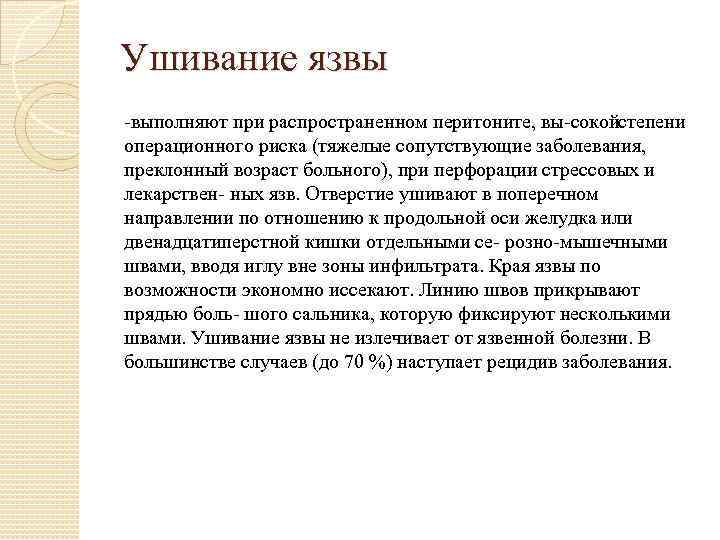 Ушивание язвы

-выполняют при распространенном перитоните, вы-сокойстепени операционного риска (тяжелые сопутствующие заболевания, преклонный возраст больного), при перфорации стрессовых и лекарствен- ных язв. Отверстие ушивают в поперечном направлении по отношению к продольной оси желудка или двенадцатиперстной кишки отдельными се- розно-мышечными швами, вводя иглу вне зоны инфильтрата. Края язвы по возможности экономно иссекают. Линию швов прикрывают прядью боль- шого сальника, которую фиксируют несколькими швами. Ушивание язвы не излечивает от язвенной болезни. В большинстве случаев (до 70 %) наступает рецидив заболевания.